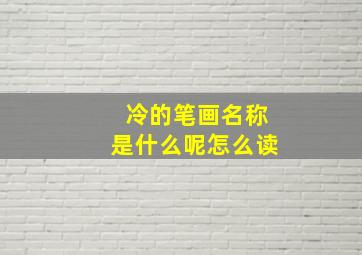 冷的笔画名称
是什么呢怎么读